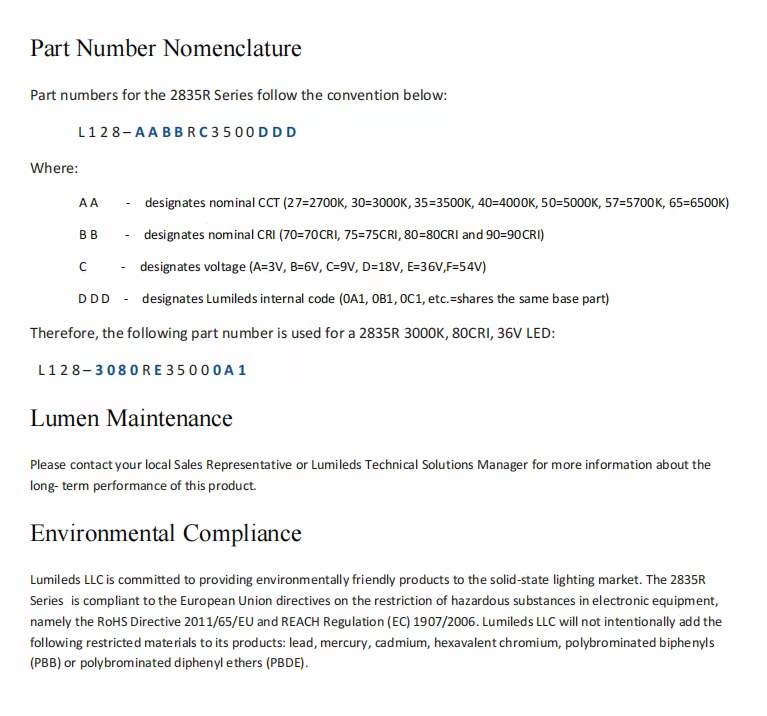 Part Number Nomenclature

Part numbers for the 2835R Series follow the convention below:

L 1 2 8 – A A B B R C 3 5 0 0 D D D

Where:

A A - designates nominal CCT (27=2700K, 30=3000K, 35=3500K, 40=4000K, 50=5000K, 57=5700K, 65=6500K)

B B - designates nominal CRI (70=70CRI, 75=75CRI, 80=80CRI and 90=90CRI)

C - designates voltage (A=3V, B=6V, C=9V, D=18V, E=36V,F=54V)

D D D - designates Lumileds internal code (0A1, 0B1, 0C1, etc.=shares the same base part)

Therefore, the following part number is used for a 2835R 3000K, 80CRI, 36V LED:

L 1 2 8 – 3 0 8 0 R E 3 5 0 0 0 A 1

Lumen Maintenance

Please contact your local Sales Representative or Lumileds Technical Solutions Manager for more information about the long- term performance of this product.

Environmental Compliance

Lumileds LLC is committed to providing environmentally friendly products to the solid-state lighting market. The 2835R Series is compliant to the European Union directives on the restriction of hazardous substances in electronic equipment, namely the RoHS Directive 2011/65/EU and REACH Regulation (EC) 1907/2006. Lumileds LLC will not intentionally add the following restricted materials to its products: lead, mercury, cadmium, hexavalent chromium, polybrominated biphenyls (PBB) or polybrominated diphenyl ethers (PBDE).